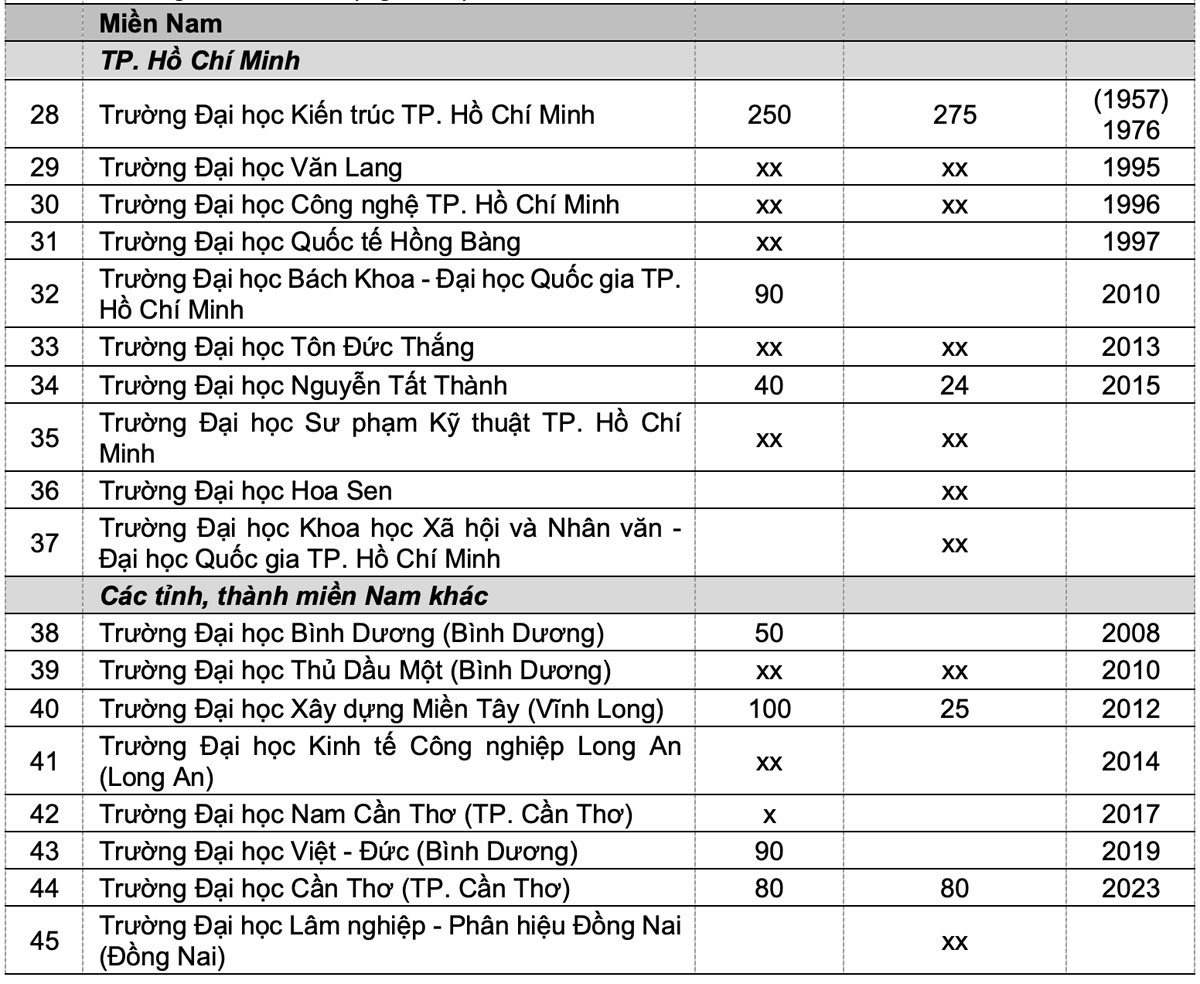 |  | Miền Nam |  |  |  |
|---|---|---|---|---|
|  | TP. Hồ Chí Minh |  |  |  |
| 28 | Trường Đại học Kiến trúc TP. Hồ Chí Minh | 250 | 275 | (1957) 1976 |
| 29 | Trường Đại học Văn Lang | xx | xx | 1995 |
| 30 | Trường Đại học Công nghệ TP. Hồ Chí Minh | xx | xx | 1996 |
| 31 | Trường Đại học Quốc tế Hồng Bàng | xx |  | 1997 |
| 32 | Trường Đại học Bách Khoa - Đại học Quốc gia TP. Hồ Chí Minh | 90 |  | 2010 |
| 33 | Trường Đại học Tôn Đức Thắng | xx | xx | 2013 |
| 34 | Trường Đại học Nguyễn Tất Thành | 40 | 24 | 2015 |
| 35 | Trường Đại học Sư phạm Kỹ thuật TP. Hồ Chí Minh | xx | xx |  |
| 36 | Trường Đại học Hoa Sen |  | xx |  |
| 37 | Trường Đại học Khoa học Xã hội và Nhân văn - Đại học Quốc gia TP. Hồ Chí Minh |  | xx |  |
|  | Các tỉnh, thành miền Nam khác |  |  |  |
| 38 | Trường Đại học Bình Dương (Bình Dương) | 50 |  | 2008 |
| 39 | Trường Đại học Thủ Dầu Một (Bình Dương) | xx | xx | 2010 |
| 40 | Trường Đại học Xây dựng Miền Tây (Vĩnh Long) | 100 | 25 | 2012 |
| 41 | Trường Đại học Kinh tế Công nghiệp Long An (Long An) | xx |  | 2014 |
| 42 | Trường Đại học Nam Cần Thơ (TP. Cần Thơ) | x |  | 2017 |
| 43 | Trường Đại học Việt - Đức (Bình Dương) | 90 |  | 2019 |
| 44 | Trường Đại học Cần Thơ (TP. Cần Thơ) | 80 | 80 | 2023 |
| 45 | Trường Đại học Lâm nghiệp - Phân hiệu Đồng Nai (Đồng Nai) |  | xx |  |